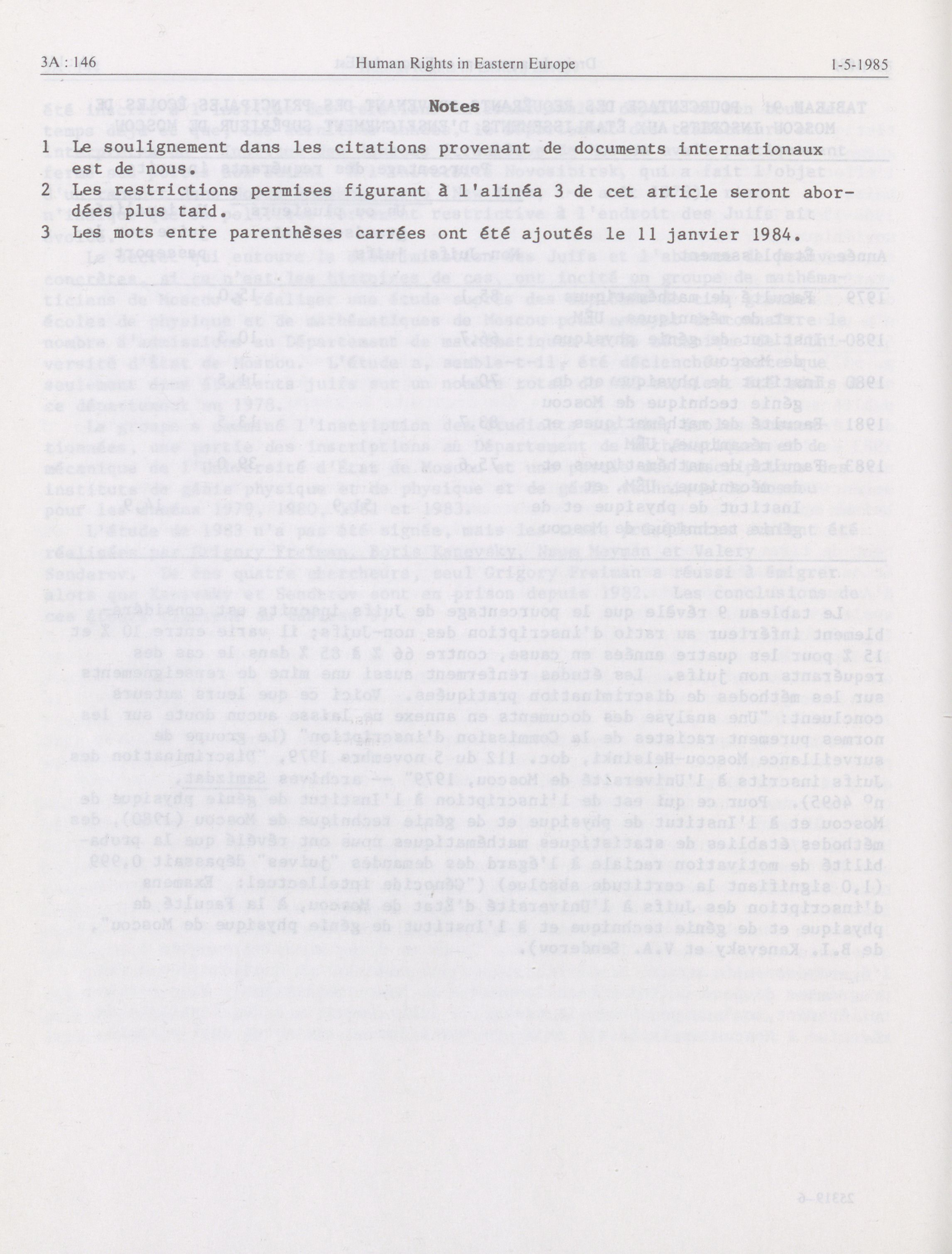 3A : 146 Human Rights in Eastern Europe 1-5-1985

Notes

1 Le soulignement dans les citations provenant de documents internationaux est de nous.

2 Les restrictions permises figurant à l'alinéa 3 de cet article seront abordées plus tard.

3 Les mots entre parenthèses carrées ont été ajoutés le 11 janvier 1984.